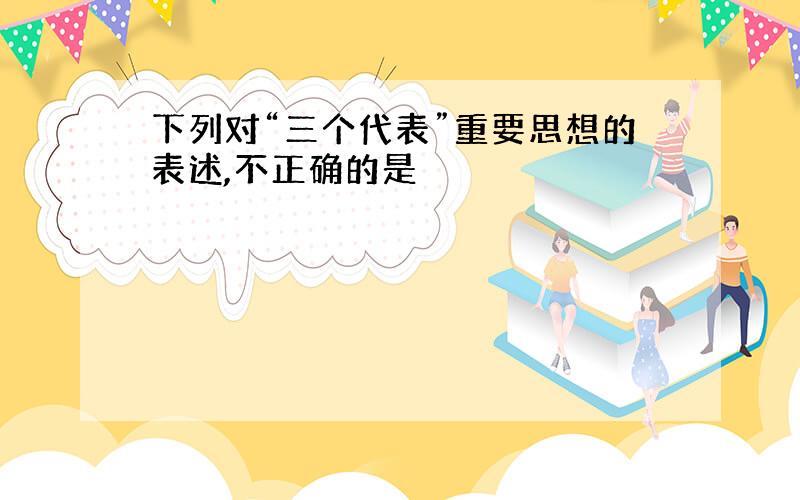 下列对“三个代表”重要思想的表述,不正确的是